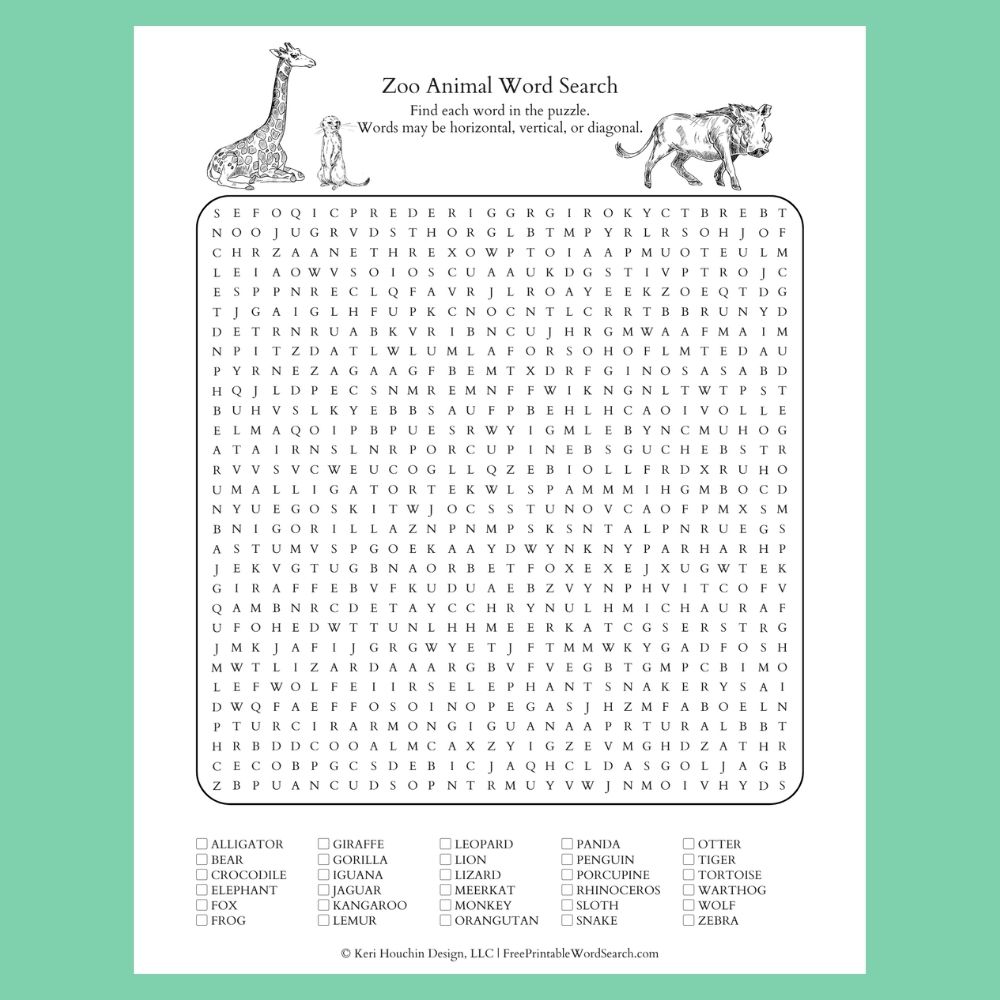 Zoo Animal Word Search

Find each word in the puzzle.
Words may be horizontal, vertical, or diagonal.

S E F O Q I C P R E D E R I G G R G I R O K Y C T B R E B T
N O O J U G R V D S T H O R G L B T M P Y R L R S O H J O F
C H R Z A A N E T H R E X O W P T O I A A P M U O T E U L M
L E I A O W V S O I O S C U A A U K D G S T I V P T R O J C
E S P P N R E C L Q F A V R J L R O A Y E E K Z O E Q T D G
T J G A I G L H F U P K C N O C N T L C R R T B B R U N Y D
D E T R N R U A B K V R I B N C U J H R G M W A A F M A I M
N P I T Z D A T L W L U M L A F O R S O H O F L M T E D A U
P Y R N E Z A G A A G F B E M T X D R F G I N O S A S A B D
H Q J L D P E C S N M R E M N F F W I K N G N L T W T P S T
B U H V S L K Y E B B S A U F P B E H L H C A O I V O L L E
E L M A Q O I P B P U E S R W Y I G M L E B Y N C M U H O G
A T A I R N S L N R P O R C U P I N E B S G U C H E B S T R
R V V S V C W E U C O G L L Q Z E B I O L L F R D X R U H O
U M A L L I G A T O R T E K W L S P A M M M I H G M B O C D
N Y U E G O S K I T W J O C S S T U N O V C A O F P M X S M
B N I G O R I L L A Z N P N M P S K S N T A L P N R U E G S
A S T U M V S P G O E K A A Y D W Y N K N Y P A R H A R H P
J E K V G T U G B N A O R B E T F O X E X E J X U G W T E K
G I R A F F E B V F K U D U A E B Z V Y N P H V I T C O F V
Q A M B N R C D E T A Y C C H R Y N U L H M I C H A U R A F
U F O H E D W T T U N L H H M E E R K A T C G S E R S T R G
J M K J A F I J G R G W Y E T J F T M M W K Y G A D F O S H
M W T L I Z A R D A A A R G B V F V E G B T G M P C B I M O
L E F W O L F E I I R S E L E P H A N T S N A K E R Y S A I
D W Q F A E F F O S O I N O P E G A S J H Z M F A B O E L N
P T U R C I R A R M O N G I G U A N A A P R T U R A L B B T
H R B D D C O O A L M C A X Z Y I G Z E V M G H D Z A T H R
C E C O B P G C S D E B I C J A Q H C L D A S G O L J A G B
Z B P U A N C U D S O P N T R M U Y V W J N M O I V H Y D S

ALLIGATOR
BEAR
CROCODILE
ELEPHANT
FOX
FROG
GIRAFFE
GORILLA
IGUANA
JAGUAR
KANGAROO
LEMUR
LEOPARD
LION
LIZARD
MEERKAT
MONKEY
ORANGUTAN
PANDA
PENGUIN
PORCUPINE
RHINOCEROS
SLOTH
SNAKE
OTTER
TIGER
TORTOISE
WARTHOG
WOLF
ZEBRA

© Keri Houchin Design, LLC | FreePrintableWordSearch.com